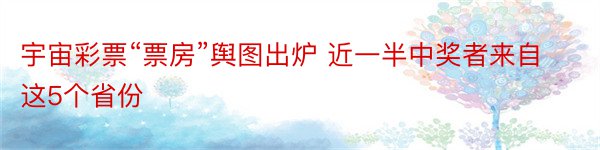 宇宙彩票“票房”舆图出炉 近一半中奖者来自这5个省份